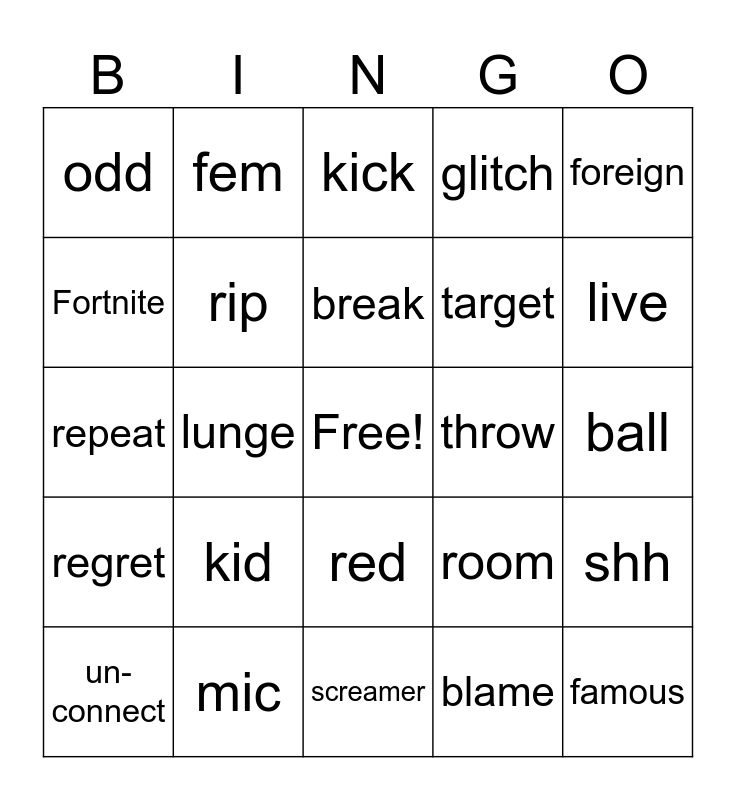 | B | I | N | G | O |
|---|---|---|---|---|
| odd | fem | kick | glitch | foreign |
| Fortnite | rip | break | target | live |
| repeat | lunge | Free! | throw | ball |
| regret | kid | red | room | shh |
| un-connect | mic | screamer | blame | famous |